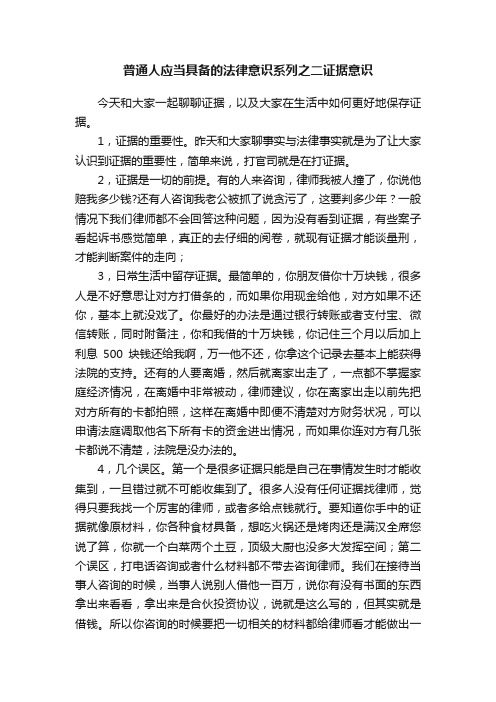 普通人应当具备的法律意识系列之二证据意识

今天和大家一起聊聊证据，以及大家在生活中如何更好地保存证据。

1，证据的重要性。昨天和大家聊事实与法律事实就是为了让大家认识到证据的重要性，简单来说，打官司就是在打证据。

2，证据是一切的前提。有的人来咨询，律师我被人撞了，你说他赔我多少钱?还有人咨询我老公被抓了说贪污了，这要判多少年？一般情况下我们律师都不会回答这种问题，因为没有看到证据，有些案子看起诉书感觉简单，真正的去仔细的阅卷，就现有证据才能谈量刑，才能判断案件的走向；

3，日常生活中留存证据。最简单的，你朋友借你十万块钱，很多人是不好意思让对方打借条的，而如果你用现金给他，对方如果不还你，基本上就没戏了。你最好的办法是通过银行转账或者支付宝、微信转账，同时附备注，你和我借的十万块钱，你记住三个月以后加上利息 500 块钱还给我啊，万一他不还，你拿这个记录去基本上能获得法院的支持。还有的人要离婚，然后就离家出走了，一点都不掌握家庭经济情况，在离婚中非常被动，律师建议，你在离家出走以前先把对方所有的卡都拍照，这样在离婚中即便不清楚对方财务状况，可以申请法庭调取他名下所有卡的资金进出情况，而如果你连对方有几张卡都说不清楚，法院是没办法的。

4，几个误区。第一个是很多证据只能是自己在事情发生时才能收集到，一旦错过就不可能收集到了。很多人没有任何证据找律师，觉得只要我找一个厉害的律师，或者多给点钱就行。要知道你手中的证据就像原材料，你各种食材具备，想吃火锅还是烤肉还是满汉全席您说了算，你就一个白菜两个土豆，顶级大厨也没多大发挥空间；第二个误区，打电话咨询或者什么材料都不带去咨询律师。我们在接待当事人咨询的时候，当事人说别人借他一百万，说你有没有书面的东西拿出来看看，拿出来是合伙投资协议，说就是这么写的，但其实就是借钱。所以你咨询的时候要把一切相关的材料都给律师看才能做出一